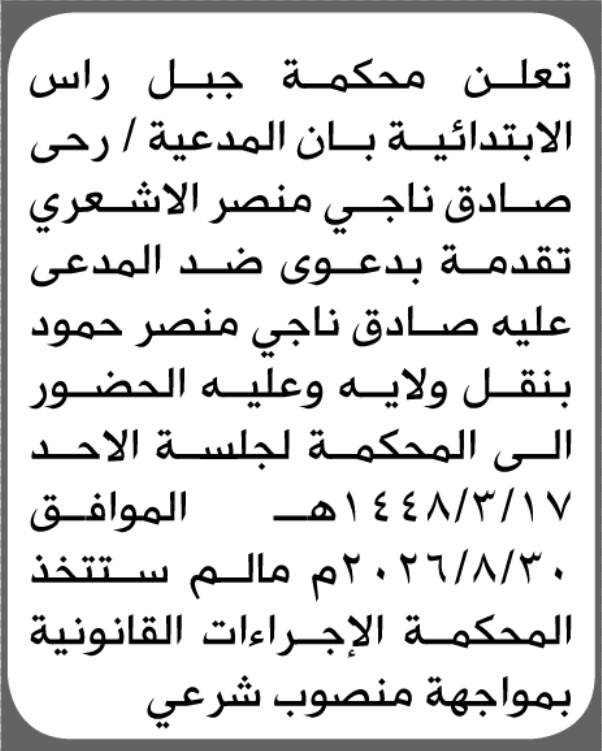 تعلن محكمة جبل راس الابتدائية بان المدعية / رحى صادق ناجي منصر الاشعري تقدمة بدعوى ضد المدعى عليه صادق ناجي منصر حمود بنقل ولايه وعليه الحضور الى المحكمة لجلسة الاحد ١٤٤٨/٣/١٧هـ الموافق ٢٠٢٦/٨/٣٠م مالم ستتخذ المحكمة الإجراءات القانونية بمواجهة منصوب شرعي